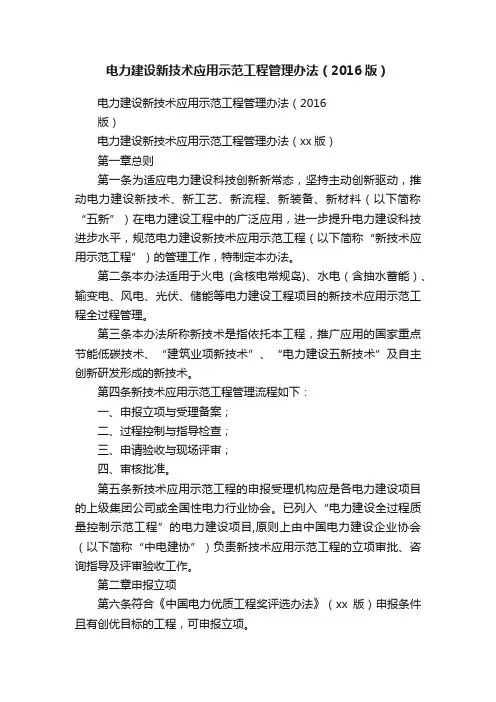 电力建设新技术应用示范工程管理办法（2016版）

电力建设新技术应用示范工程管理办法（2016版）

电力建设新技术应用示范工程管理办法（xx版）

第一章总则

第一条为适应电力建设科技创新新常态，坚持主动创新驱动，推动电力建设新技术、新工艺、新流程、新装备、新材料（以下简称“五新”）在电力建设工程中的广泛应用，进一步提升电力建设科技进步水平，规范电力建设新技术应用示范工程（以下简称“新技术应用示范工程”）的管理工作，特制定本办法。

第二条本办法适用于火电（含核电常规岛)、水电（含抽水蓄能）、输变电、风电、光伏、储能等电力建设工程项目的新技术应用示范工程全过程管理。

第三条本办法所称新技术是指依托本工程，推广应用的国家重点节能低碳技术、“建筑业项新技术”、“电力建设五新技术”及自主创新研发形成的新技术。

第四条新技术应用示范工程管理流程如下：

一、申报立项与受理备案；

二、过程控制与指导检查；

三、申请验收与现场评审；

四、审核批准。

第五条新技术应用示范工程的申报受理机构应是各电力建设项目的上级集团公司或全国性电力行业协会。已列入“电力建设全过程质量控制示范工程”的电力建设项目,原则上由中国电力建设企业协会（以下简称“中电建协”）负责新技术应用示范工程的立项审批、咨询指导及评审验收工作。

第二章申报立项

第六条符合《中国电力优质工程奖评选办法》（xx 版）申报条件且有创优目标的工程，可申报立项。